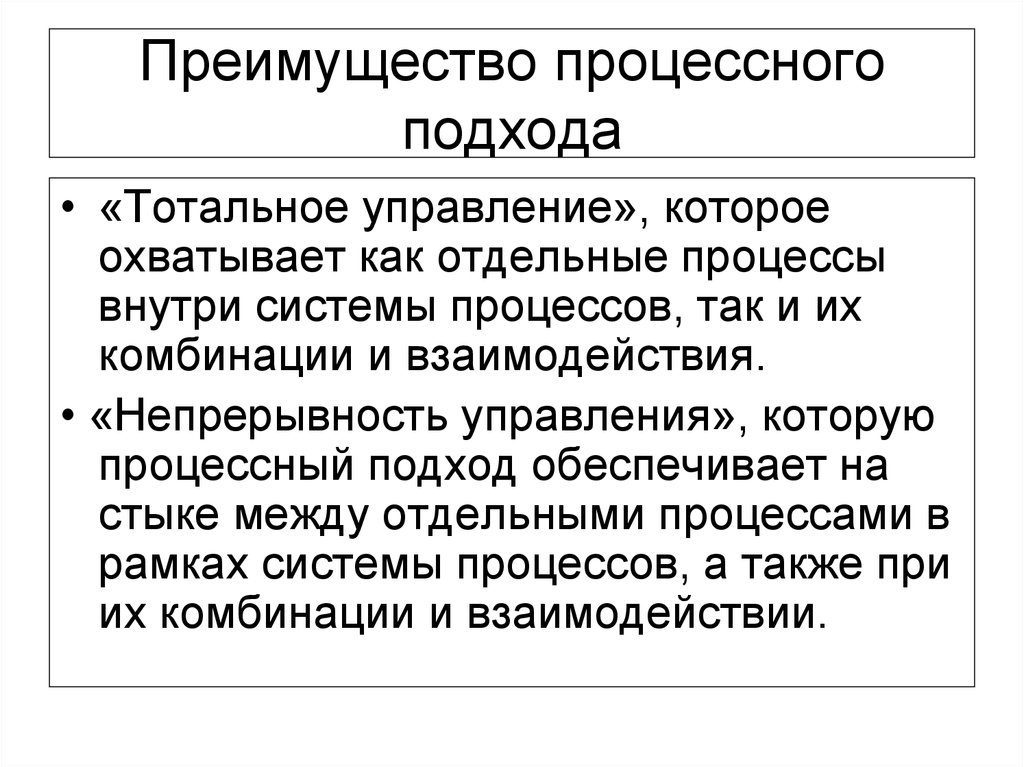 Преимущество процессного подхода

• «Тотальное управление», которое охватывает как отдельные процессы внутри системы процессов, так и их комбинации и взаимодействия.

• «Непрерывность управления», которую процессный подход обеспечивает на стыке между отдельными процессами в рамках системы процессов, а также при их комбинации и взаимодействии.